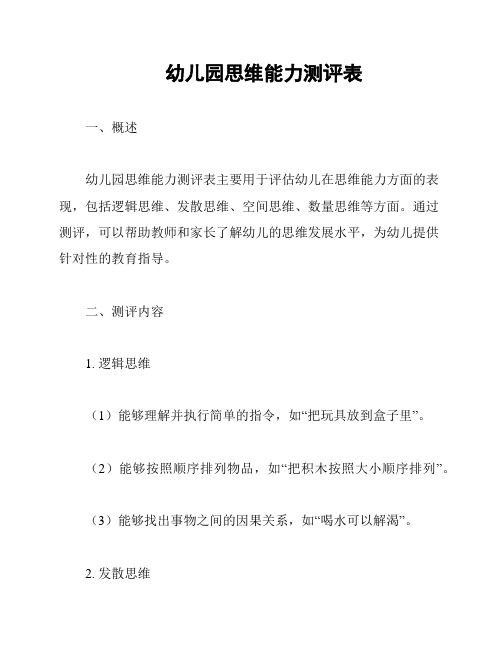 幼儿园思维能力测评表

一、概述

幼儿园思维能力测评表主要用于评估幼儿在思维能力方面的表现，包括逻辑思维、发散思维、空间思维、数量思维等方面。通过测评，可以帮助教师和家长了解幼儿的思维发展水平，为幼儿提供针对性的教育指导。

二、测评内容

1. 逻辑思维

（1）能够理解并执行简单的指令，如“把玩具放到盒子里”。

（2）能够按照顺序排列物品，如“把积木按照大小顺序排列”。

（3）能够找出事物之间的因果关系，如“喝水可以解渴”。

2. 发散思维